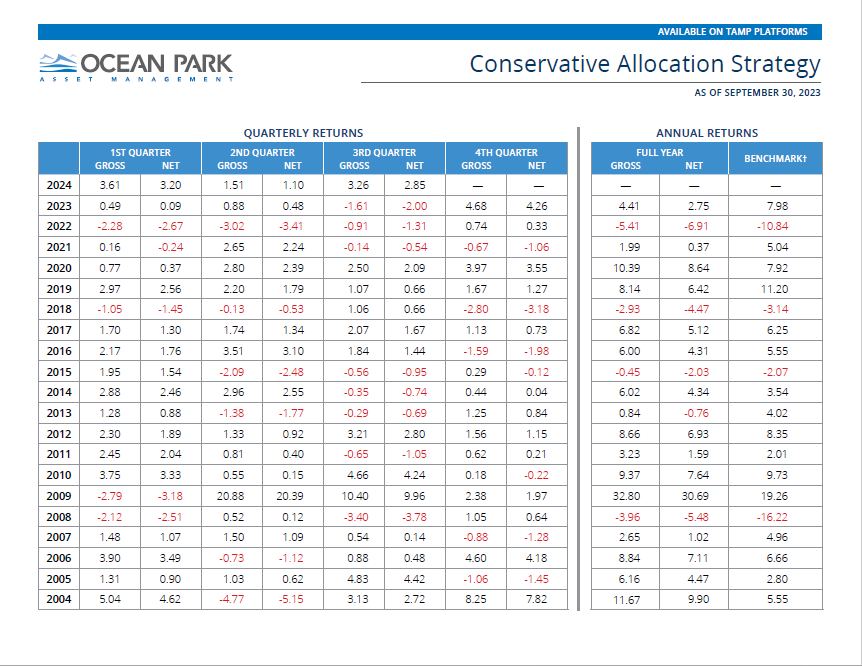 AVAILABLE ON TAMP PLATFORMS

OCEAN PARK
ASSET MANAGEMENT

Conservative Allocation Strategy

AS OF SEPTEMBER 30, 2023

QUARTERLY RETURNS

| | 1ST QUARTER GROSS | 1ST QUARTER NET | 2ND QUARTER GROSS | 2ND QUARTER NET | 3RD QUARTER GROSS | 3RD QUARTER NET | 4TH QUARTER GROSS | 4TH QUARTER NET |
|---|---|---|---|---|---|---|---|---|
| 2024 | 3.61 | 3.20 | 1.51 | 1.10 | 3.26 | 2.85 | — | — |
| 2023 | 0.49 | 0.09 | 0.88 | 0.48 | -1.61 | -2.00 | 4.68 | 4.26 |
| 2022 | -2.28 | -2.67 | -3.02 | -3.41 | -0.91 | -1.31 | 0.74 | 0.33 |
| 2021 | 0.16 | -0.24 | 2.65 | 2.24 | -0.14 | -0.54 | -0.67 | -1.06 |
| 2020 | 0.77 | 0.37 | 2.80 | 2.39 | 2.50 | 2.09 | 3.97 | 3.55 |
| 2019 | 2.97 | 2.56 | 2.20 | 1.79 | 1.07 | 0.66 | 1.67 | 1.27 |
| 2018 | -1.05 | -1.45 | -0.13 | -0.53 | 1.06 | 0.66 | -2.80 | -3.18 |
| 2017 | 1.70 | 1.30 | 1.74 | 1.34 | 2.07 | 1.67 | 1.13 | 0.73 |
| 2016 | 2.17 | 1.76 | 3.51 | 3.10 | 1.84 | 1.44 | -1.59 | -1.98 |
| 2015 | 1.95 | 1.54 | -2.09 | -2.48 | -0.56 | -0.95 | 0.29 | -0.12 |
| 2014 | 2.88 | 2.46 | 2.96 | 2.55 | -0.35 | -0.74 | 0.44 | 0.04 |
| 2013 | 1.28 | 0.88 | -1.38 | -1.77 | -0.29 | -0.69 | 1.25 | 0.84 |
| 2012 | 2.30 | 1.89 | 1.33 | 0.92 | 3.21 | 2.80 | 1.56 | 1.15 |
| 2011 | 2.45 | 2.04 | 0.81 | 0.40 | -0.65 | -1.05 | 0.62 | 0.21 |
| 2010 | 3.75 | 3.33 | 0.55 | 0.15 | 4.66 | 4.24 | 0.18 | -0.22 |
| 2009 | -2.79 | -3.18 | 20.88 | 20.39 | 10.40 | 9.96 | 2.38 | 1.97 |
| 2008 | -2.12 | -2.51 | 0.52 | 0.12 | -3.40 | -3.78 | 1.05 | 0.64 |
| 2007 | 1.48 | 1.07 | 1.50 | 1.09 | 0.54 | 0.14 | -0.88 | -1.28 |
| 2006 | 3.90 | 3.49 | -0.73 | -1.12 | 0.88 | 0.48 | 4.60 | 4.18 |
| 2005 | 1.31 | 0.90 | 1.03 | 0.62 | 4.83 | 4.42 | -1.06 | -1.45 |
| 2004 | 5.04 | 4.62 | -4.77 | -5.15 | 3.13 | 2.72 | 8.25 | 7.82 |

ANNUAL RETURNS

| FULL YEAR GROSS | FULL YEAR NET | BENCHMARK† |
|---|---|---|
| — | — | — |
| 4.41 | 2.75 | 7.98 |
| -5.41 | -6.91 | -10.84 |
| 1.99 | 0.37 | 5.04 |
| 10.39 | 8.64 | 7.92 |
| 8.14 | 6.42 | 11.20 |
| -2.93 | -4.47 | -3.14 |
| 6.82 | 5.12 | 6.25 |
| 6.00 | 4.31 | 5.55 |
| -0.45 | -2.03 | -2.07 |
| 6.02 | 4.34 | 3.54 |
| 0.84 | -0.76 | 4.02 |
| 8.66 | 6.93 | 8.35 |
| 3.23 | 1.59 | 2.01 |
| 9.37 | 7.64 | 9.73 |
| 32.80 | 30.69 | 19.26 |
| -3.96 | -5.48 | -16.22 |
| 2.65 | 1.02 | 4.96 |
| 8.84 | 7.11 | 6.66 |
| 6.16 | 4.47 | 2.80 |
| 11.67 | 9.90 | 5.55 |